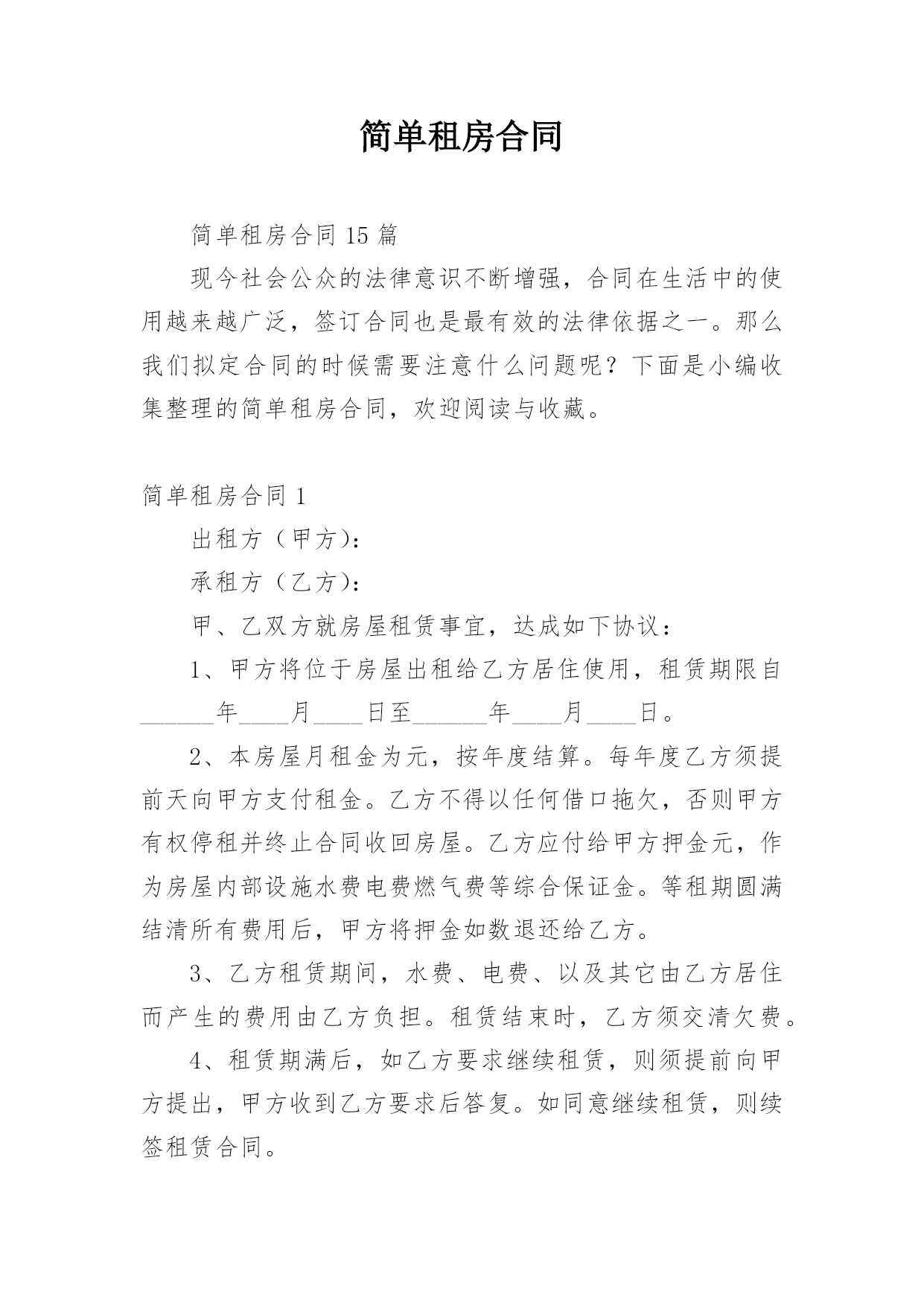 简单租房合同

简单租房合同 15 篇

现今社会公众的法律意识不断增强，合同在生活中的使用越来越广泛，签订合同也是最有效的法律依据之一。那么我们拟定合同的时候需要注意什么问题呢？下面是小编收集整理的简单租房合同，欢迎阅读与收藏。

简单租房合同 1

出租方（甲方）：

承租方（乙方）：

甲、乙双方就房屋租赁事宜，达成如下协议：

1、甲方将位于房屋出租给乙方居住使用，租赁期限自______年____月____日至______年____月____日。

2、本房屋月租金为元，按年度结算。每年度乙方须提前天向甲方支付租金。乙方不得以任何借口拖欠，否则甲方有权停租并终止合同收回房屋。乙方应付给甲方押金元，作为房屋内部设施水费电费燃气费等综合保证金。等租期圆满结清所有费用后，甲方将押金如数退还给乙方。

3、乙方租赁期间，水费、电费、以及其它由乙方居住而产生的费用由乙方负担。租赁结束时，乙方须交清欠费。

4、租赁期满后，如乙方要求继续租赁，则须提前向甲方提出，甲方收到乙方要求后答复。如同意继续租赁，则续签租赁合同。